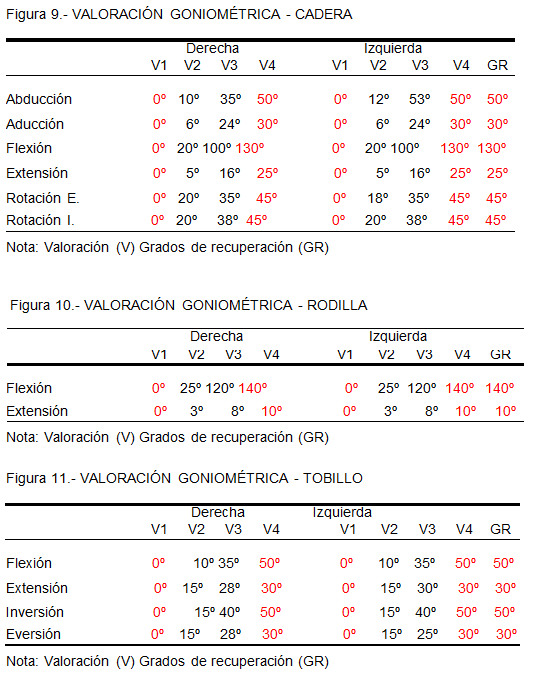 Figura 9.- VALORACIÓN GONIOMÉTRICA - CADERA

| | Derecha | | | | Izquierda | | | | |
|---|---|---|---|---|---|---|---|---|---|
| | V1 | V2 | V3 | V4 | V1 | V2 | V3 | V4 | GR |
| Abducción | 0º | 10º | 35º | 50º | 0º | 12º | 53º | 50º | 50º |
| Aducción | 0º | 6º | 24º | 30º | 0º | 6º | 24º | 30º | 30º |
| Flexión | 0º | 20º | 100º | 130º | 0º | 20º | 100º | 130º | 130º |
| Extensión | 0º | 5º | 16º | 25º | 0º | 5º | 16º | 25º | 25º |
| Rotación E. | 0º | 20º | 35º | 45º | 0º | 18º | 35º | 45º | 45º |
| Rotación I. | 0º | 20º | 38º | 45º | 0º | 20º | 38º | 45º | 45º |

Nota: Valoración (V) Grados de recuperación (GR)

Figura 10.- VALORACIÓN GONIOMÉTRICA - RODILLA

| | Derecha | | | | Izquierda | | | | |
|---|---|---|---|---|---|---|---|---|---|
| | V1 | V2 | V3 | V4 | V1 | V2 | V3 | V4 | GR |
| Flexión | 0º | 25º | 120º | 140º | 0º | 25º | 120º | 140º | 140º |
| Extensión | 0º | 3º | 8º | 10º | 0º | 3º | 8º | 10º | 10º |

Nota: Valoración (V) Grados de recuperación (GR)

Figura 11.- VALORACIÓN GONIOMÉTRICA - TOBILLO

| | Derecha | | | | Izquierda | | | | |
|---|---|---|---|---|---|---|---|---|---|
| | V1 | V2 | V3 | V4 | V1 | V2 | V3 | V4 | GR |
| Flexión | 0º | 10º | 35º | 50º | 0º | 10º | 35º | 50º | 50º |
| Extensión | 0º | 15º | 28º | 30º | 0º | 15º | 30º | 30º | 30º |
| Inversión | 0º | 15º | 40º | 50º | 0º | 15º | 40º | 50º | 50º |
| Eversión | 0º | 15º | 28º | 30º | 0º | 15º | 25º | 30º | 30º |

Nota: Valoración (V) Grados de recuperación (GR)